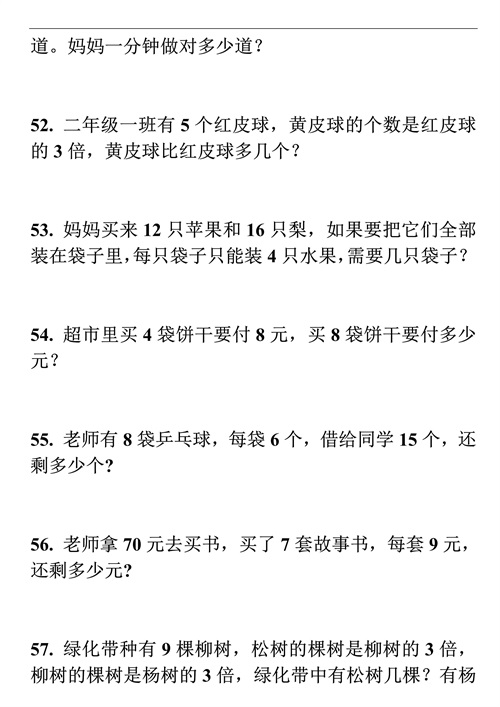 道。妈妈一分钟做对多少道？

52. 二年级一班有 5 个红皮球，黄皮球的个数是红皮球的 3 倍，黄皮球比红皮球多几个？

53. 妈妈买来 12 只苹果和 16 只梨，如果要把它们全部装在袋子里，每只袋子只能装 4 只水果，需要几只袋子？

54. 超市里买 4 袋饼干要付 8 元，买 8 袋饼干要付多少元？

55. 老师有 8 袋乒乓球，每袋 6 个，借给同学 15 个，还剩多少个?

56. 老师拿 70 元去买书，买了 7 套故事书，每套 9 元，还剩多少元?

57. 绿化带种有 9 棵柳树，松树的棵树是柳树的 3 倍，柳树的棵树是杨树的 3 倍，绿化带中有松树几棵？有杨